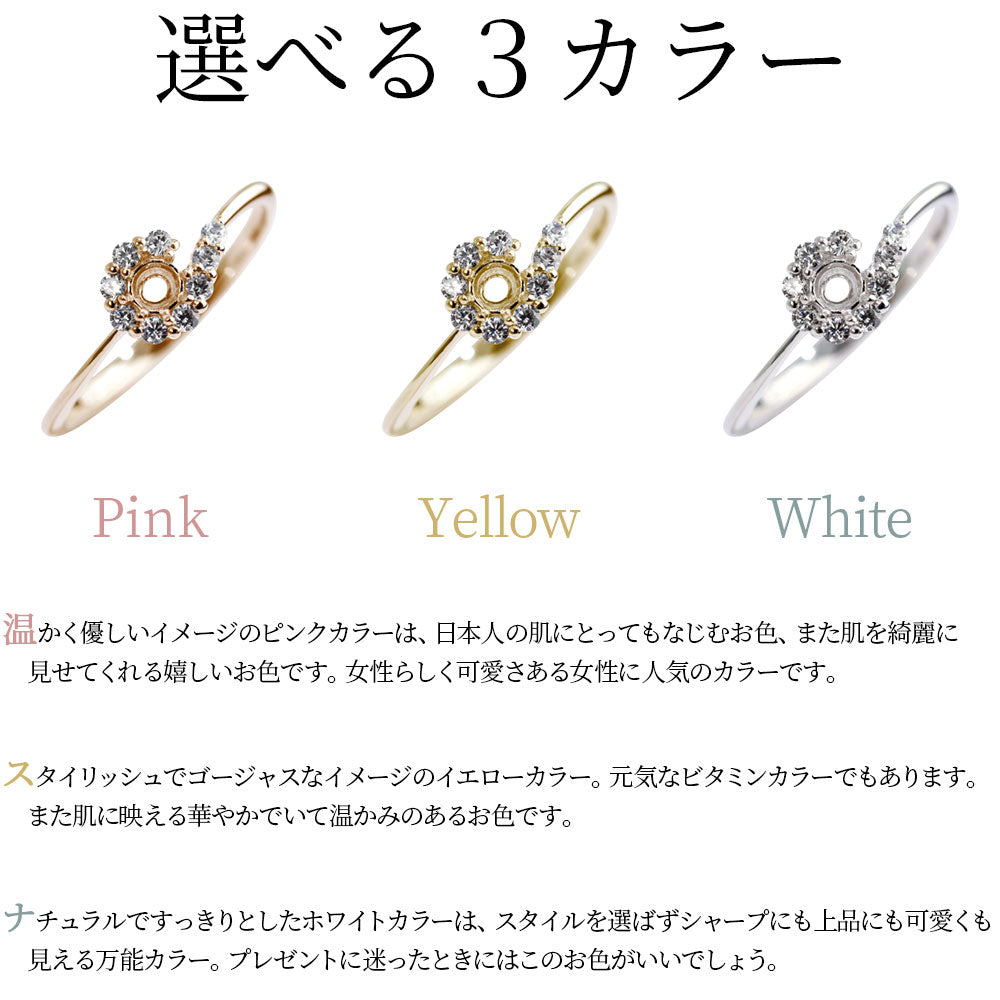 選べる３カラー

Pink　Yellow　White

温かく優しいイメージのピンクカラーは、日本人の肌にとってもなじむお色、また肌を綺麗に見せてくれる嬉しいお色です。女性らしく可愛さある女性に人気のカラーです。

スタイリッシュでゴージャスなイメージのイエローカラー。元気なビタミンカラーでもあります。また肌に映える華やかでいて温かみのあるお色です。

ナチュラルですっきりとしたホワイトカラーは、スタイルを選ばずシャープにも上品にも可愛くも見える万能カラー。プレゼントに迷ったときにはこのお色がいいでしょう。